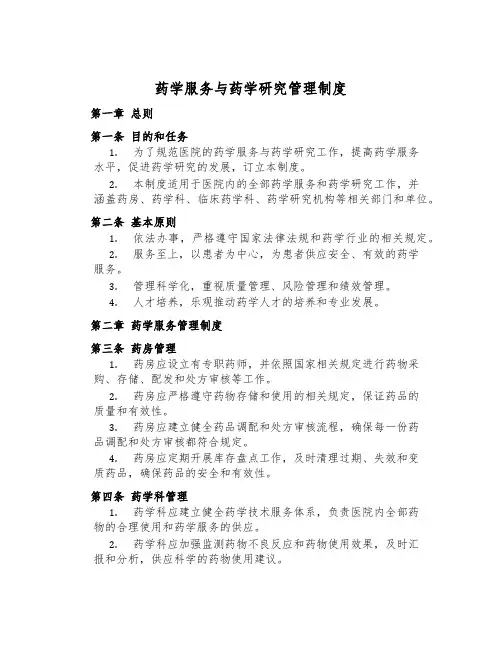 药学服务与药学研究管理制度

第一章 总则

第一条 目的和任务

1. 为了规范医院的药学服务与药学研究工作，提高药学服务水平，促进药学研究的发展，订立本制度。

2. 本制度适用于医院内的全部药学服务和药学研究工作，并涵盖药房、药学科、临床药学科、药学研究机构等相关部门和单位。

第二条 基本原则

1. 依法办事，严格遵守国家法律法规和药学行业的相关规定。

2. 服务至上，以患者为中心，为患者供应安全、有效的药学服务。

3. 管理科学化，重视质量管理、风险管理和绩效管理。

4. 人才培养，乐观推动药学人才的培养和专业发展。

第二章 药学服务管理制度

第三条 药房管理

1. 药房应设立有专职药师，并依照国家相关规定进行药物采购、存储、配发和处方审核等工作。

2. 药房应严格遵守药物存储和使用的相关规定，保证药品的质量和有效性。

3. 药房应建立健全药品调配和处方审核流程，确保每一份药品调配和处方审核都符合规定。

4. 药房应定期开展库存盘点工作，及时清理过期、失效和变质药品，确保药品的安全和有效性。

第四条 药学科管理

1. 药学科应建立健全药学技术服务体系，负责医院内全部药物的合理使用和药学服务的供应。

2. 药学科应加强监测药物不良反应和药物使用效果，及时汇报和分析，供应科学的药物使用建议。